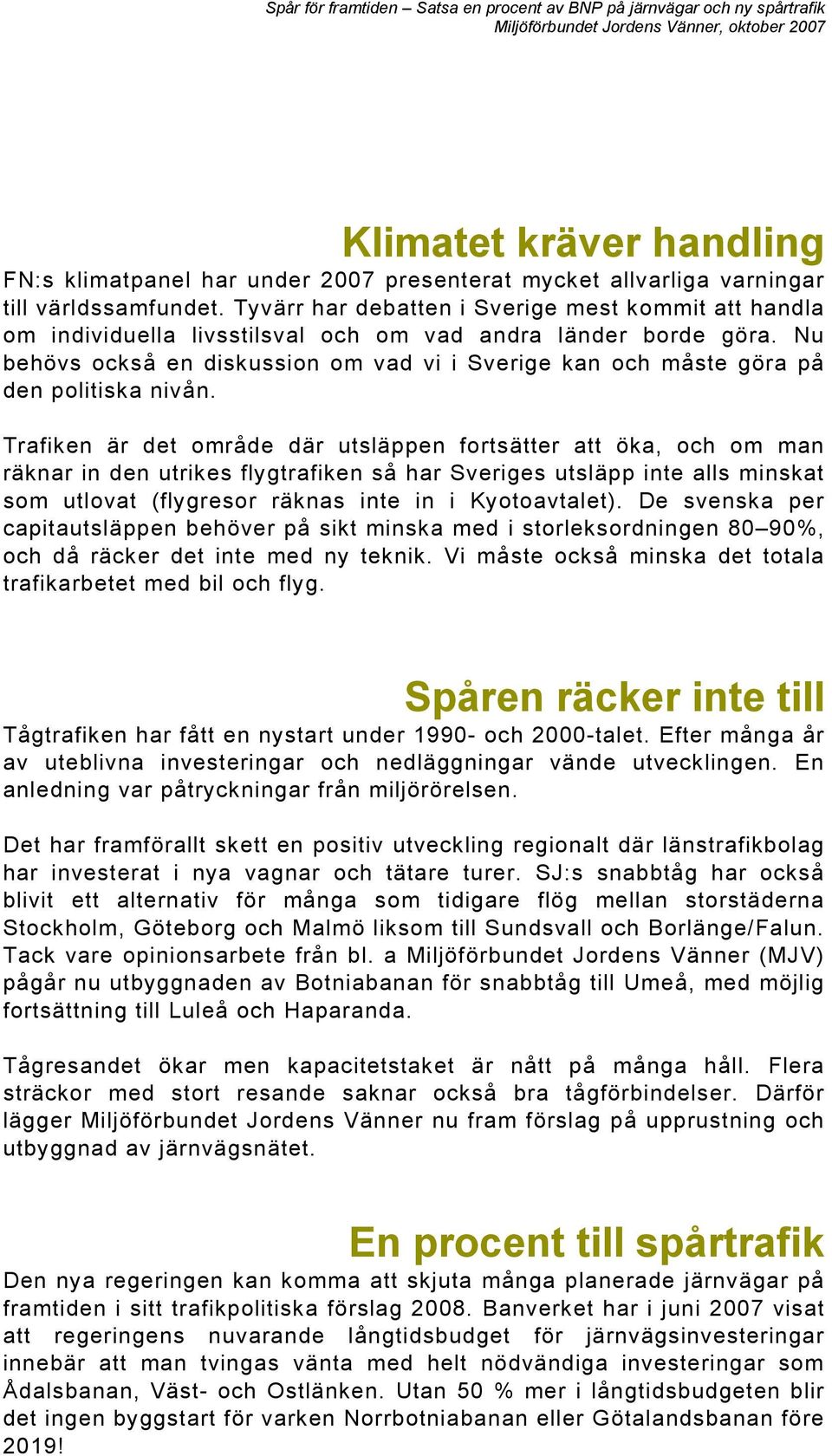 Spår för framtiden – Satsa en procent av BNP på järnvägar och ny spårtrafik
Miljöförbundet Jordens Vänner, oktober 2007

Klimatet kräver handling

FN:s klimatpanel har under 2007 presenterat mycket allvarliga varningar till världssamfundet. Tyvärr har debatten i Sverige mest kommit att handla om individuella livsstilsval och om vad andra länder borde göra. Nu behövs också en diskussion om vad vi i Sverige kan och måste göra på den politiska nivån.

Trafiken är det område där utsläppen fortsätter att öka, och om man räknar in den utrikes flygtrafiken så har Sveriges utsläpp inte alls minskat som utlovat (flygresor räknas inte in i Kyotoavtalet). De svenska per capitautsläppen behöver på sikt minska med i storleksordningen 80–90%, och då räcker det inte med ny teknik. Vi måste också minska det totala trafikarbetet med bil och flyg.

Spåren räcker inte till

Tågtrafiken har fått en nystart under 1990- och 2000-talet. Efter många år av uteblivna investeringar och nedläggningar vände utvecklingen. En anledning var påtryckningar från miljörörelsen.

Det har framförallt skett en positiv utveckling regionalt där länstrafikbolag har investerat i nya vagnar och tätare turer. SJ:s snabbtåg har också blivit ett alternativ för många som tidigare flög mellan storstäderna Stockholm, Göteborg och Malmö liksom till Sundsvall och Borlänge/Falun. Tack vare opinionsarbete från bl. a Miljöförbundet Jordens Vänner (MJV) pågår nu utbyggnaden av Botniabanan för snabbtåg till Umeå, med möjlig fortsättning till Luleå och Haparanda.

Tågresandet ökar men kapacitetstaket är nått på många håll. Flera sträckor med stort resande saknar också bra tågförbindelser. Därför lägger Miljöförbundet Jordens Vänner nu fram förslag på upprustning och utbyggnad av järnvägsnätet.

En procent till spårtrafik

Den nya regeringen kan komma att skjuta många planerade järnvägar på framtiden i sitt trafikpolitiska förslag 2008. Banverket har i juni 2007 visat att regeringens nuvarande långtidsbudget för järnvägsinvesteringar innebär att man tvingas vänta med helt nödvändiga investeringar som Ådalsbanan, Väst- och Ostlänken. Utan 50 % mer i långtidsbudgeten blir det ingen byggstart för varken Norrbotniabanan eller Götalandsbanan före 2019!